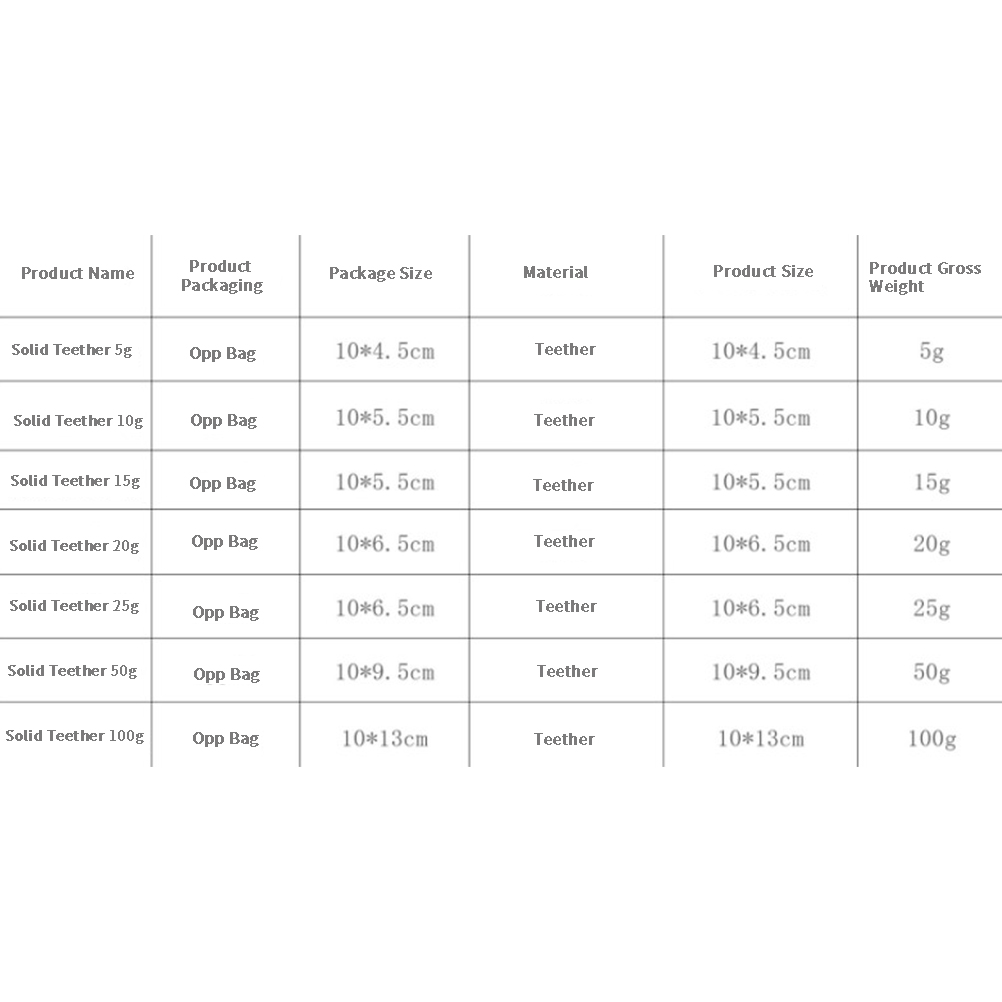 | Product Name | Product Packaging | Package Size | Material | Product Size | Product Gross Weight |
|---|---|---|---|---|---|
| Solid Teether 5g | Opp Bag | 10*4.5cm | Teether | 10*4.5cm | 5g |
| Solid Teether 10g | Opp Bag | 10*5.5cm | Teether | 10*5.5cm | 10g |
| Solid Teether 15g | Opp Bag | 10*5.5cm | Teether | 10*5.5cm | 15g |
| Solid Teether 20g | Opp Bag | 10*6.5cm | Teether | 10*6.5cm | 20g |
| Solid Teether 25g | Opp Bag | 10*6.5cm | Teether | 10*6.5cm | 25g |
| Solid Teether 50g | Opp Bag | 10*9.5cm | Teether | 10*9.5cm | 50g |
| Solid Teether 100g | Opp Bag | 10*13cm | Teether | 10*13cm | 100g |